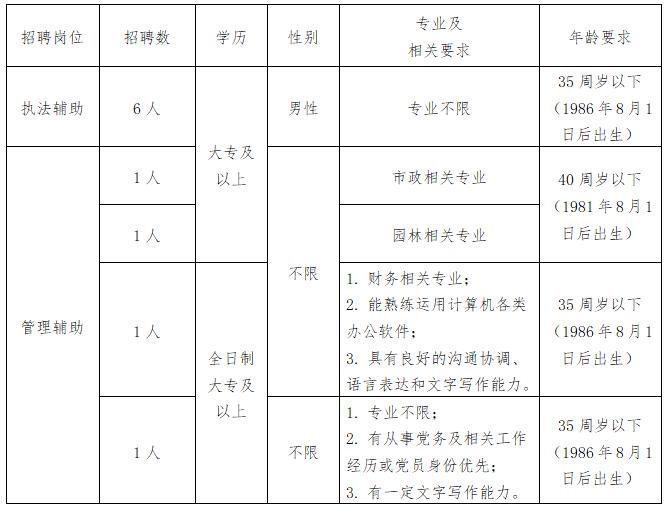 | 招聘岗位 | 招聘数 | 学历 | 性别 | 专业及相关要求 | 年龄要求 |
|---|---|---|---|---|---|
| 执法辅助 | 6人 | 大专及以上 | 男性 | 专业不限 | 35周岁以下（1986年8月1日后出生） |
| 管理辅助 | 1人 | 大专及以上 | 不限 | 市政相关专业 | 40周岁以下（1981年8月1日后出生） |
| 管理辅助 | 1人 | 大专及以上 | 不限 | 园林相关专业 | 40周岁以下（1981年8月1日后出生） |
| 管理辅助 | 1人 | 全日制大专及以上 | 不限 | 1. 财务相关专业；2. 能熟练运用计算机各类办公软件；3. 具有良好的沟通协调、语言表达和文字写作能力。 | 35周岁以下（1986年8月1日后出生） |
| 管理辅助 | 1人 | 全日制大专及以上 | 不限 | 1. 专业不限；2. 有从事党务及相关工作经历或党员身份优先；3. 有一定文字写作能力。 | 35周岁以下（1986年8月1日后出生） |